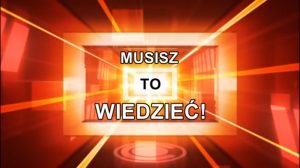 MUSISZ

TO

WIEDZIEĆ!